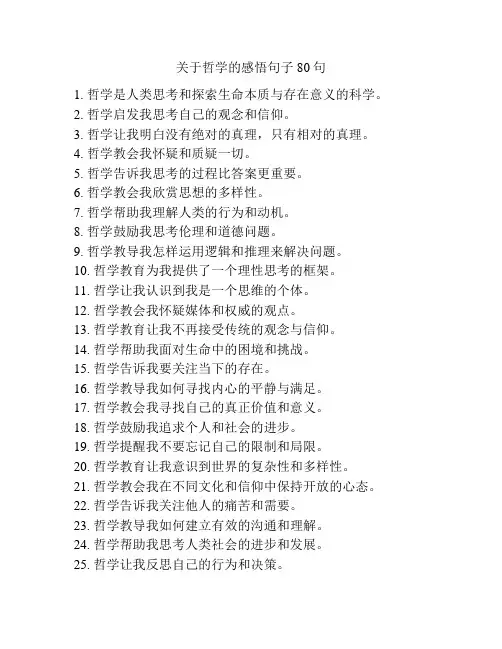 关于哲学的感悟句子 80 句

1. 哲学是人类思考和探索生命本质与存在意义的科学。
2. 哲学启发我思考自己的观念和信仰。
3. 哲学让我明白没有绝对的真理，只有相对的真理。
4. 哲学教会我怀疑和质疑一切。
5. 哲学告诉我思考的过程比答案更重要。
6. 哲学教会我欣赏思想的多样性。
7. 哲学帮助我理解人类的行为和动机。
8. 哲学鼓励我思考伦理和道德问题。
9. 哲学教导我怎样运用逻辑和推理来解决问题。
10. 哲学教育为我提供了一个理性思考的框架。
11. 哲学让我认识到我是一个思维的个体。
12. 哲学教会我怀疑媒体和权威的观点。
13. 哲学教育让我不再接受传统的观念与信仰。
14. 哲学帮助我面对生命中的困境和挑战。
15. 哲学告诉我要关注当下的存在。
16. 哲学教导我如何寻找内心的平静与满足。
17. 哲学教会我寻找自己的真正价值和意义。
18. 哲学鼓励我追求个人和社会的进步。
19. 哲学提醒我不要忘记自己的限制和局限。
20. 哲学教育让我意识到世界的复杂性和多样性。
21. 哲学教会我在不同文化和信仰中保持开放的心态。
22. 哲学告诉我关注他人的痛苦和需要。
23. 哲学教导我如何建立有效的沟通和理解。
24. 哲学帮助我思考人类社会的进步和发展。
25. 哲学让我反思自己的行为和决策。